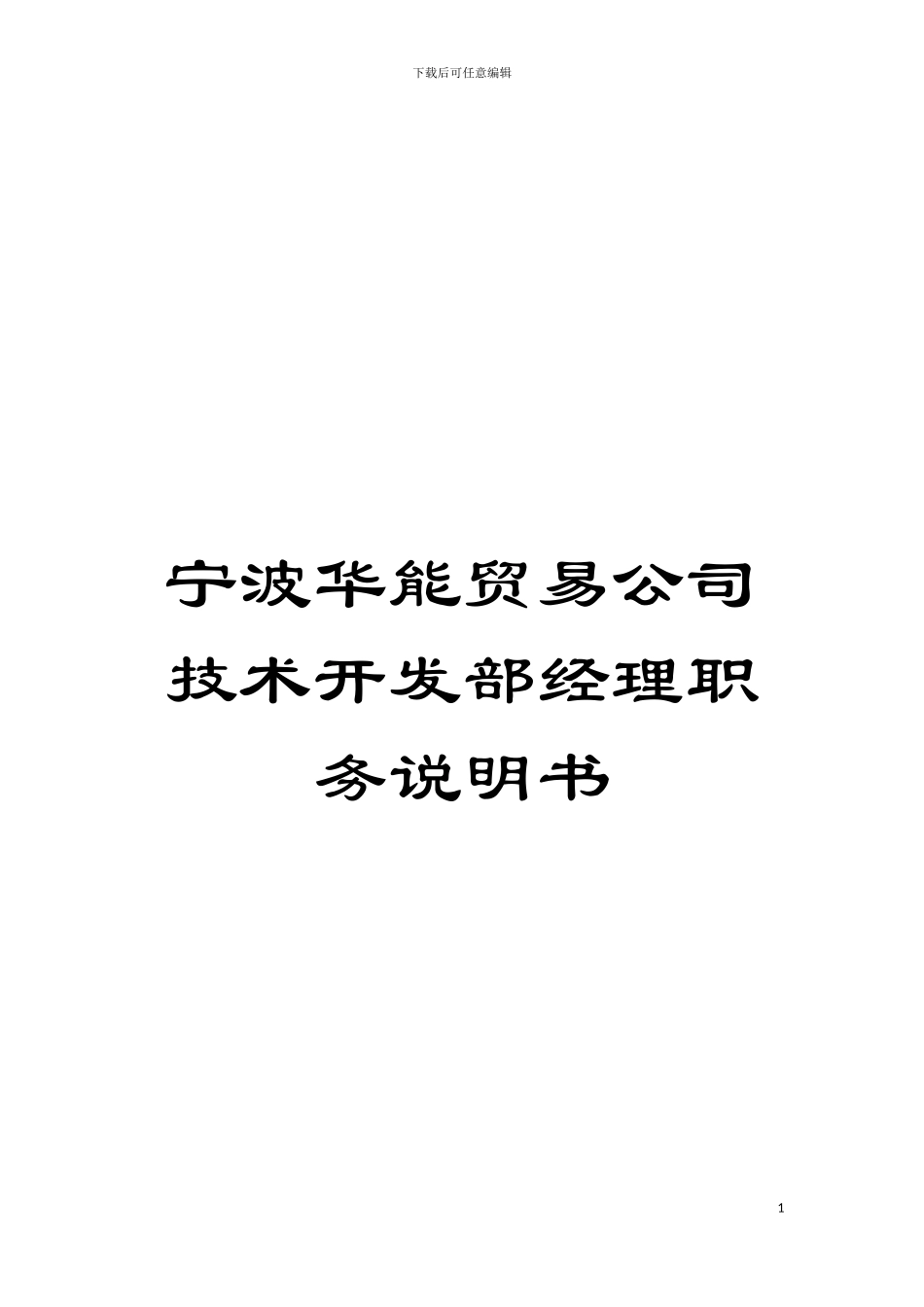 下载后可任意编辑

宁波华能贸易公司技术开发部经理职务说明书

1